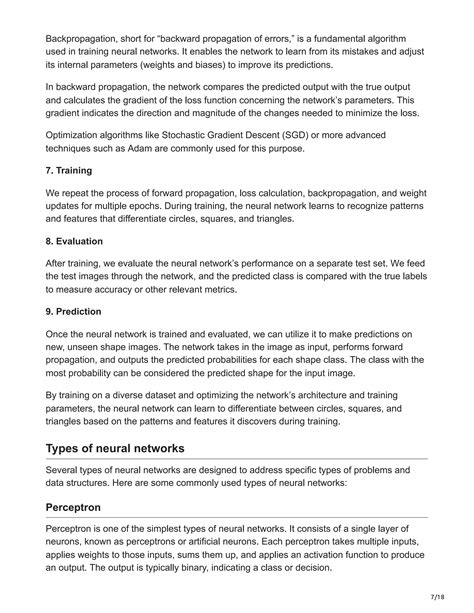 Backpropagation, short for “backward propagation of errors,” is a fundamental algorithm used in training neural networks. It enables the network to learn from its mistakes and adjust its internal parameters (weights and biases) to improve its predictions.

In backward propagation, the network compares the predicted output with the true output and calculates the gradient of the loss function concerning the network’s parameters. This gradient indicates the direction and magnitude of the changes needed to minimize the loss.

Optimization algorithms like Stochastic Gradient Descent (SGD) or more advanced techniques such as Adam are commonly used for this purpose.

7. Training

We repeat the process of forward propagation, loss calculation, backpropagation, and weight updates for multiple epochs. During training, the neural network learns to recognize patterns and features that differentiate circles, squares, and triangles.

8. Evaluation

After training, we evaluate the neural network’s performance on a separate test set. We feed the test images through the network, and the predicted class is compared with the true labels to measure accuracy or other relevant metrics.

9. Prediction

Once the neural network is trained and evaluated, we can utilize it to make predictions on new, unseen shape images. The network takes in the image as input, performs forward propagation, and outputs the predicted probabilities for each shape class. The class with the most probability can be considered the predicted shape for the input image.

By training on a diverse dataset and optimizing the network’s architecture and training parameters, the neural network can learn to differentiate between circles, squares, and triangles based on the patterns and features it discovers during training.

Types of neural networks

Several types of neural networks are designed to address specific types of problems and data structures. Here are some commonly used types of neural networks:

Perceptron

Perceptron is one of the simplest types of neural networks. It consists of a single layer of neurons, known as perceptrons or artificial neurons. Each perceptron takes multiple inputs, applies weights to those inputs, sums them up, and applies an activation function to produce an output. The output is typically binary, indicating a class or decision.

7/18